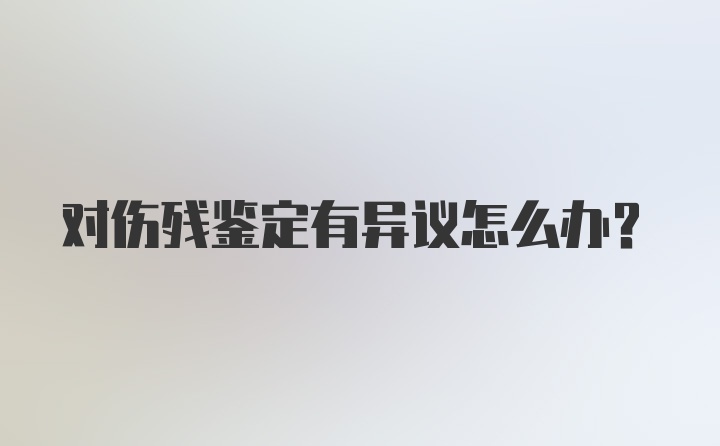 对伤残鉴定有异议怎么办？